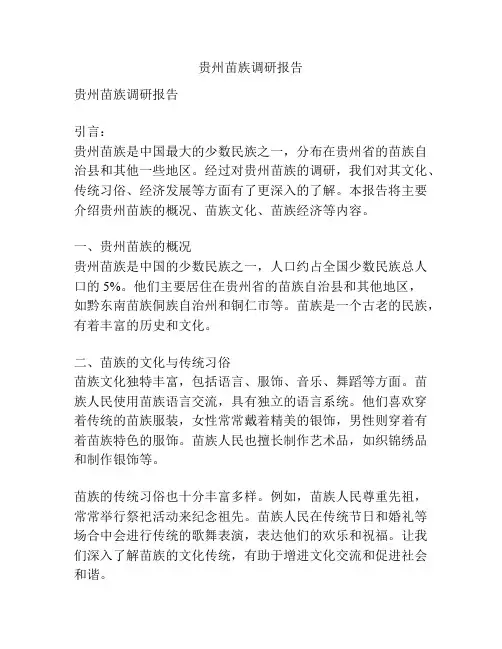 贵州苗族调研报告

贵州苗族调研报告

引言：
贵州苗族是中国最大的少数民族之一，分布在贵州省的苗族自治县和其他一些地区。经过对贵州苗族的调研，我们对其文化、传统习俗、经济发展等方面有了更深入的了解。本报告将主要介绍贵州苗族的概况、苗族文化、苗族经济等内容。

一、贵州苗族的概况
贵州苗族是中国的少数民族之一，人口约占全国少数民族总人口的 5%。他们主要居住在贵州省的苗族自治县和其他地区，如黔东南苗族侗族自治州和铜仁市等。苗族是一个古老的民族，有着丰富的历史和文化。

二、苗族的文化与传统习俗
苗族文化独特丰富，包括语言、服饰、音乐、舞蹈等方面。苗族人民使用苗族语言交流，具有独立的语言系统。他们喜欢穿着传统的苗族服装，女性常常戴着精美的银饰，男性则穿着有着苗族特色的服饰。苗族人民也擅长制作艺术品，如织锦绣品和制作银饰等。

苗族的传统习俗也十分丰富多样。例如，苗族人民尊重先祖，常常举行祭祀活动来纪念祖先。苗族人民在传统节日和婚礼等场合中会进行传统的歌舞表演，表达他们的欢乐和祝福。让我们深入了解苗族的文化传统，有助于增进文化交流和促进社会和谐。